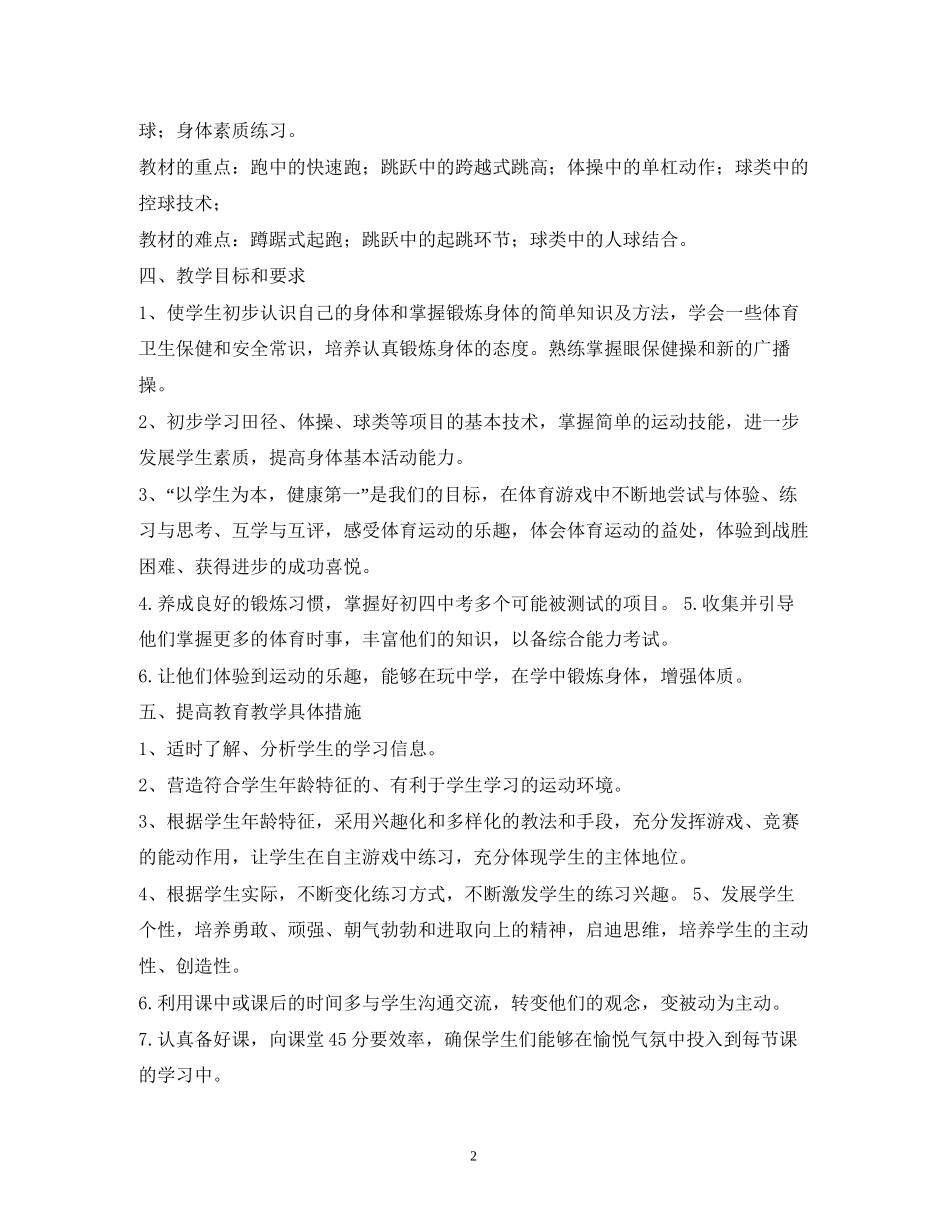 球；身体素质练习。

教材的重点：跑中的快速跑；跳跃中的跨越式跳高；体操中的单杠动作；球类中的控球技术；

教材的难点：蹲踞式起跑；跳跃中的起跳环节；球类中的人球结合。

四、教学目标和要求

1、使学生初步认识自己的身体和掌握锻炼身体的简单知识及方法，学会一些体育卫生保健和安全常识，培养认真锻炼身体的态度。熟练掌握眼保健操和新的广播操。

2、初步学习田径、体操、球类等项目的基本技术，掌握简单的运动技能，进一步发展学生素质，提高身体基本活动能力。

3、“以学生为本，健康第一”是我们的目标，在体育游戏中不断地尝试与体验、练习与思考、互学与互评，感受体育运动的乐趣，体会体育运动的益处，体验到战胜困难、获得进步的成功喜悦。

4.养成良好的锻炼习惯，掌握好初四中考多个可能被测试的项目。 5.收集并引导他们掌握更多的体育时事，丰富他们的知识，以备综合能力考试。

6.让他们体验到运动的乐趣，能够在玩中学，在学中锻炼身体，增强体质。

五、提高教育教学具体措施

1、适时了解、分析学生的学习信息。

2、营造符合学生年龄特征的、有利于学生学习的运动环境。

3、根据学生年龄特征，采用兴趣化和多样化的教法和手段，充分发挥游戏、竞赛的能动作用，让学生在自主游戏中练习，充分体现学生的主体地位。

4、根据学生实际，不断变化练习方式，不断激发学生的练习兴趣。 5、发展学生个性，培养勇敢、顽强、朝气勃勃和进取向上的精神，启迪思维，培养学生的主动性、创造性。

6.利用课中或课后的时间多与学生沟通交流，转变他们的观念，变被动为主动。

7.认真备好课，向课堂45分要效率，确保学生们能够在愉悦气氛中投入到每节课的学习中。

2